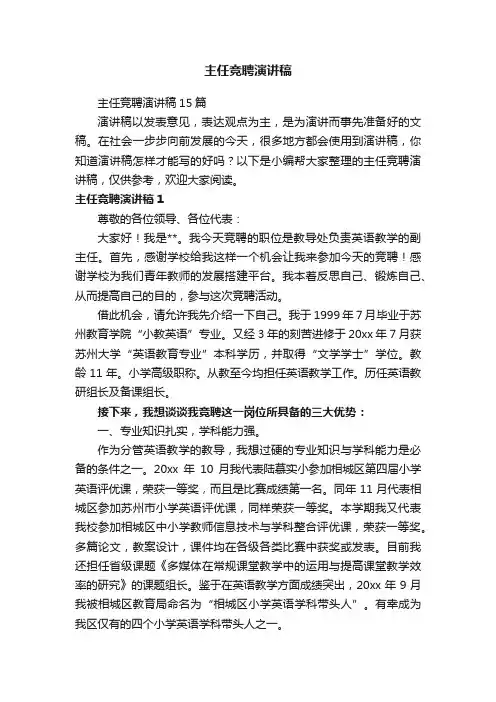 主任竞聘演讲稿

主任竞聘演讲稿 15 篇

演讲稿以发表意见，表达观点为主，是为演讲而事先准备好的文稿。在社会一步步向前发展的今天，很多地方都会使用到演讲稿，你知道演讲稿怎样才能写的好吗？以下是小编帮大家整理的主任竞聘演讲稿，仅供参考，欢迎大家阅读。

主任竞聘演讲稿 1

尊敬的各位领导、各位代表：

大家好！我是**。我今天竞聘的职位是教导处负责英语教学的副主任。首先，感谢学校给我这样一个机会让我来参加今天的竞聘！感谢学校为我们青年教师的发展搭建平台。我本着反思自己、锻炼自己、从而提高自己的目的，参与这次竞聘活动。

借此机会，请允许我先介绍一下自己。我于 1999 年 7 月毕业于苏州教育学院“小教英语”专业。又经 3 年的刻苦进修于 20xx 年 7 月获苏州大学“英语教育专业”本科学历，并取得“文学学士”学位。教龄 11 年。小学高级职称。从教至今均担任英语教学工作。历任英语教研组长及备课组长。

接下来，我想谈谈我竞聘这一岗位所具备的三大优势：

一、专业知识扎实，学科能力强。

作为分管英语教学的教导，我想过硬的专业知识与学科能力是必备的条件之一。20xx 年 10 月我代表陆慕实小参加相城区第四届小学英语评优课，荣获一等奖，而且是比赛成绩第一名。同年 11 月代表相城区参加苏州市小学英语评优课，同样荣获一等奖。本学期我又代表我校参加相城区中小学教师信息技术与学科整合评优课，荣获一等奖。多篇论文，教案设计，课件均在各级各类比赛中获奖或发表。目前我还担任省级课题《多媒体在常规课堂教学中的运用与提高课堂教学效率的研究》的课题组长。鉴于在英语教学方面成绩突出，20xx 年 9 月我被相城区教育局命名为“相城区小学英语学科带头人”。有幸成为我区仅有的四个小学英语学科带头人之一。